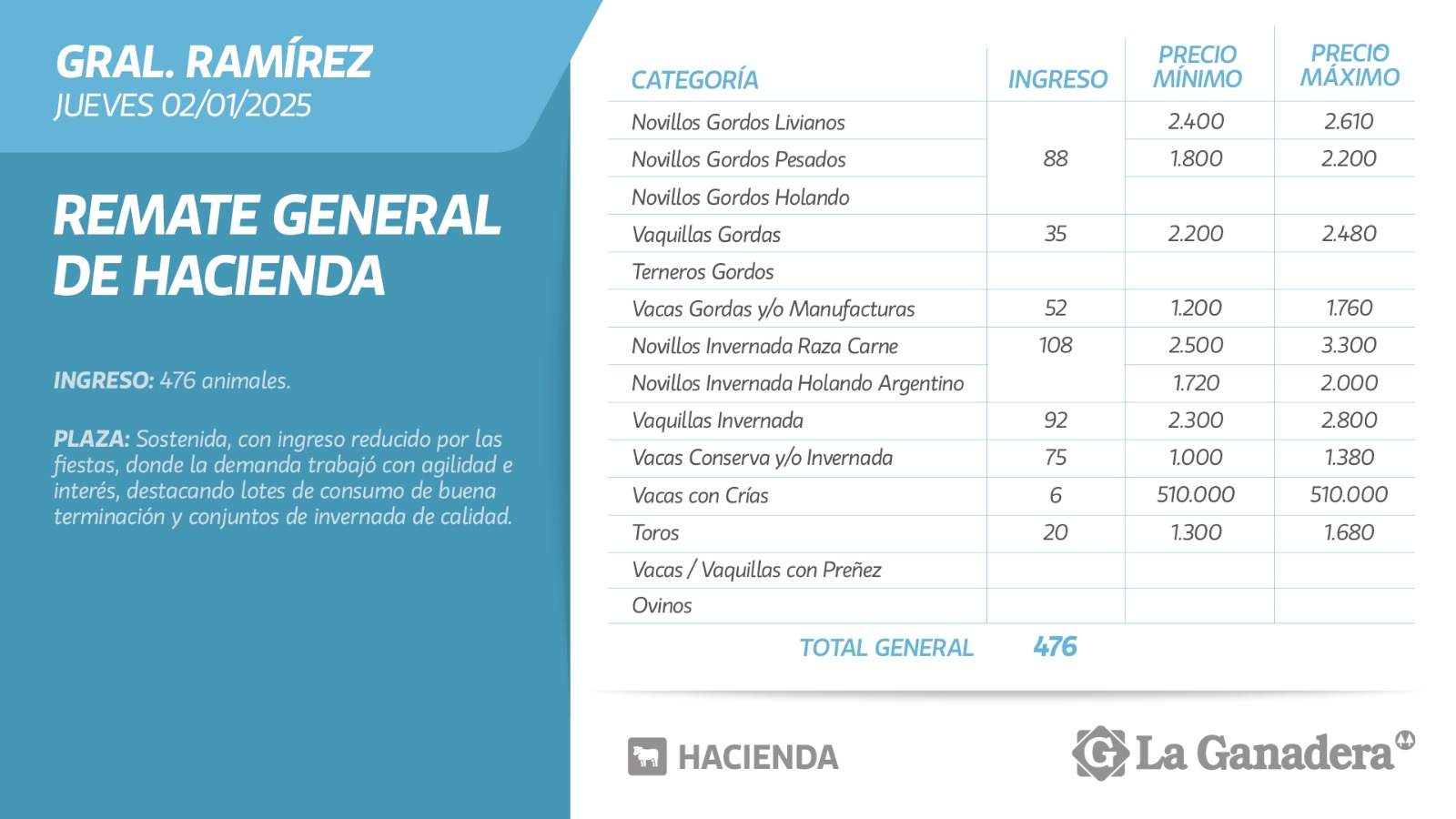 GRAL. RAMÍREZ
JUEVES 02/01/2025

REMATE GENERAL DE HACIENDA

INGRESO: 476 animales.

PLAZA: Sostenida, con ingreso reducido por las fiestas, donde la demanda trabajó con agilidad e interés, destacando lotes de consumo de buena terminación y conjuntos de invernada de calidad.

| CATEGORÍA | INGRESO | PRECIO MÍNIMO | PRECIO MÁXIMO |
|---|---|---|---|
| Novillos Gordos Livianos | 88 | 2.400 | 2.610 |
| Novillos Gordos Pesados | | 1.800 | 2.200 |
| Novillos Gordos Holando | | | |
| Vaquillas Gordas | 35 | 2.200 | 2.480 |
| Terneros Gordos | | | |
| Vacas Gordas y/o Manufacturas | 52 | 1.200 | 1.760 |
| Novillos Invernada Raza Carne | 108 | 2.500 | 3.300 |
| Novillos Invernada Holando Argentino | | 1.720 | 2.000 |
| Vaquillas Invernada | 92 | 2.300 | 2.800 |
| Vacas Conserva y/o Invernada | 75 | 1.000 | 1.380 |
| Vacas con Crías | 6 | 510.000 | 510.000 |
| Toros | 20 | 1.300 | 1.680 |
| Vacas / Vaquillas con Preñez | | | |
| Ovinos | | | |
| TOTAL GENERAL | 476 | | |

HACIENDA

La Ganadera